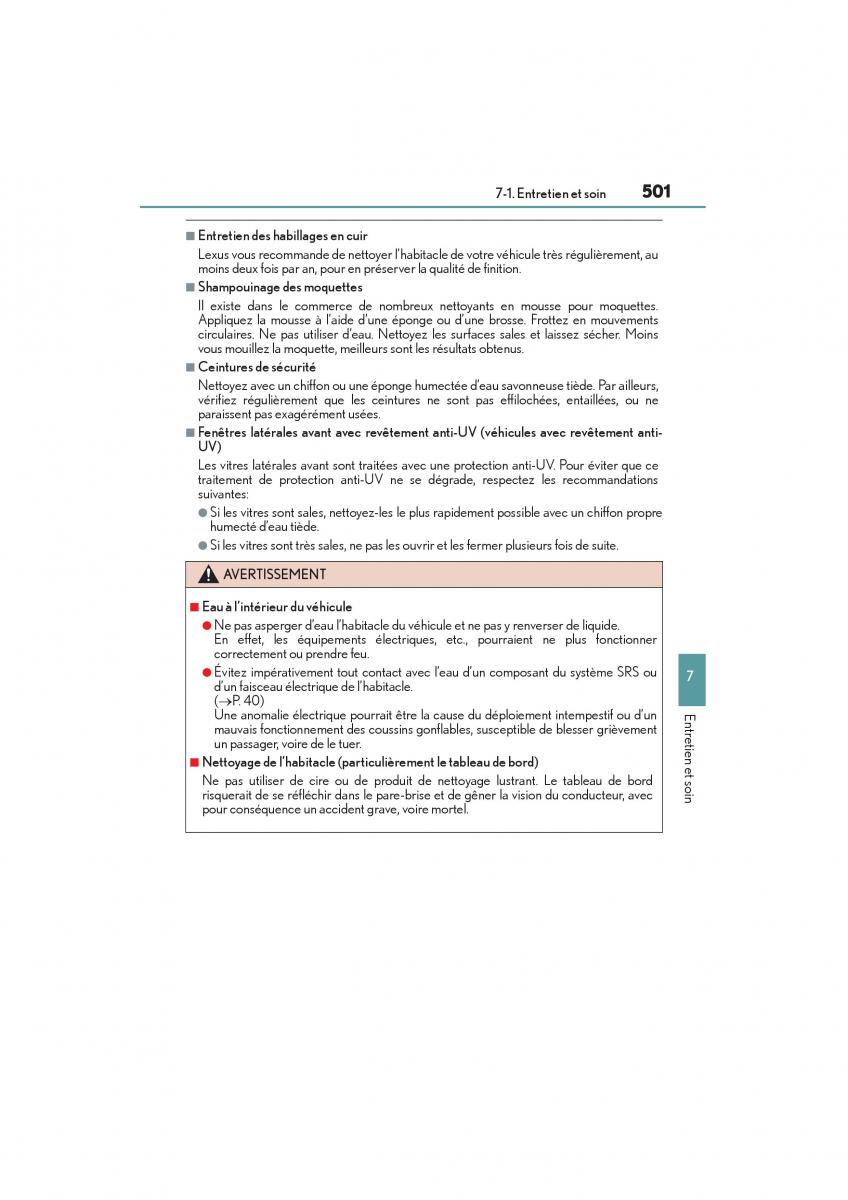 7-1. Entretien et soin 501

■ Entretien des habillages en cuir

Lexus vous recommande de nettoyer l'habitacle de votre véhicule très régulièrement, au moins deux fois par an, pour en préserver la qualité de finition.

■ Shampouinage des moquettes

Il existe dans le commerce de nombreux nettoyants en mousse pour moquettes. Appliquez la mousse à l'aide d'une éponge ou d'une brosse. Frottez en mouvements circulaires. Ne pas utiliser d'eau. Nettoyez les surfaces sales et laissez sécher. Moins vous mouillez la moquette, meilleurs sont les résultats obtenus.

■ Ceintures de sécurité

Nettoyez avec un chiffon ou une éponge humectée d'eau savonneuse tiède. Par ailleurs, vérifiez régulièrement que les ceintures ne sont pas effilochées, entaillées, ou ne paraissent pas exagérément usées.

■ Fenêtres latérales avant avec revêtement anti-UV (véhicules avec revêtement anti-UV)

Les vitres latérales avant sont traitées avec une protection anti-UV. Pour éviter que ce traitement de protection anti-UV ne se dégrade, respectez les recommandations suivantes:

● Si les vitres sont sales, nettoyez-les le plus rapidement possible avec un chiffon propre humecté d'eau tiède.

● Si les vitres sont très sales, ne pas les ouvrir et les fermer plusieurs fois de suite.

AVERTISSEMENT

■ Eau à l'intérieur du véhicule

● Ne pas asperger d'eau l'habitacle du véhicule et ne pas y renverser de liquide. En effet, les équipements électriques, etc., pourraient ne plus fonctionner correctement ou prendre feu.

● Évitez impérativement tout contact avec l'eau d'un composant du système SRS ou d'un faisceau électrique de l'habitacle.
(→P. 40)
Une anomalie électrique pourrait être la cause du déploiement intempestif ou d'un mauvais fonctionnement des coussins gonflables, susceptible de blesser grièvement un passager, voire de le tuer.

■ Nettoyage de l'habitacle (particulièrement le tableau de bord)

Ne pas utiliser de cire ou de produit de nettoyage lustrant. Le tableau de bord risquerait de se réfléchir dans le pare-brise et de gêner la vision du conducteur, avec pour conséquence un accident grave, voire mortel.

7
Entretien et soin